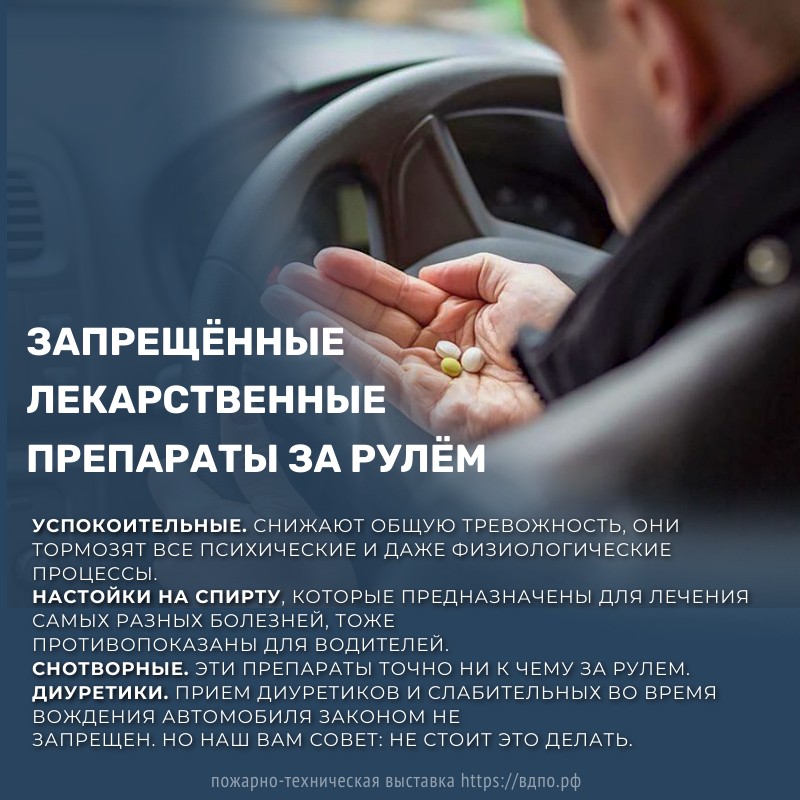 ЗАПРЕЩЁННЫЕ ЛЕКАРСТВЕННЫЕ ПРЕПАРАТЫ ЗА РУЛЁМ

УСПОКОИТЕЛЬНЫЕ. СНИЖАЮТ ОБЩУЮ ТРЕВОЖНОСТЬ, ОНИ ТОРМОЗЯТ ВСЕ ПСИХИЧЕСКИЕ И ДАЖЕ ФИЗИОЛОГИЧЕСКИЕ ПРОЦЕССЫ.
НАСТОЙКИ НА СПИРТУ, КОТОРЫЕ ПРЕДНАЗНАЧЕНЫ ДЛЯ ЛЕЧЕНИЯ САМЫХ РАЗНЫХ БОЛЕЗНЕЙ, ТОЖЕ ПРОТИВОПОКАЗАНЫ ДЛЯ ВОДИТЕЛЕЙ.
СНОТВОРНЫЕ. ЭТИ ПРЕПАРАТЫ ТОЧНО НИ К ЧЕМУ ЗА РУЛЕМ.
ДИУРЕТИКИ. ПРИЕМ ДИУРЕТИКОВ И СЛАБИТЕЛЬНЫХ ВО ВРЕМЯ ВОЖДЕНИЯ АВТОМОБИЛЯ ЗАКОНОМ НЕ ЗАПРЕЩЕН. НО НАШ ВАМ СОВЕТ: НЕ СТОИТ ЭТО ДЕЛАТЬ.

пожарно-техническая выставка https://вдпо.рф